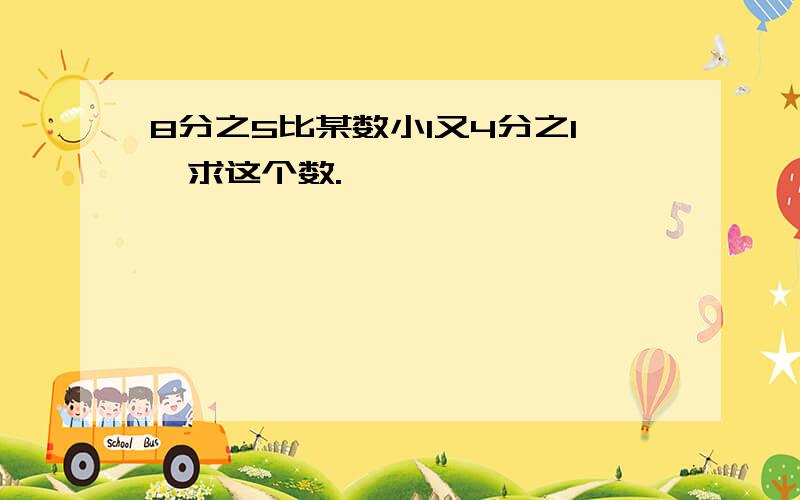 8分之5比某数小1又4分之1,求这个数.

5

9

School Bus